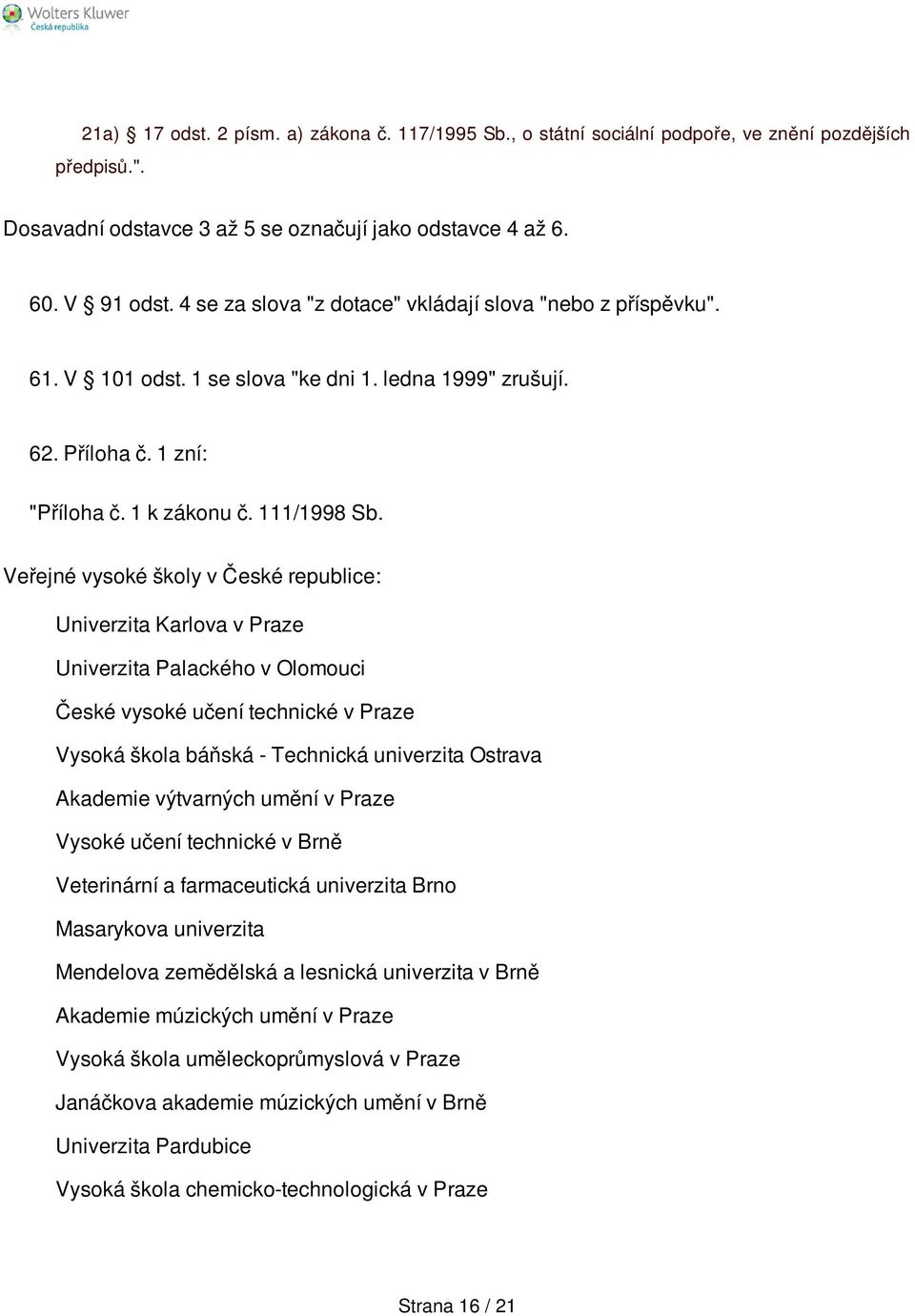 Wolters Kluwer
Česká republika

21a) § 17 odst. 2 písm. a) zákona č. 117/1995 Sb., o státní sociální podpoře, ve znění pozdějších předpisů.".

Dosavadní odstavce 3 až 5 se označují jako odstavce 4 až 6.

60. V § 91 odst. 4 se za slova "z dotace" vkládají slova "nebo z příspěvku".

61. V § 101 odst. 1 se slova "ke dni 1. ledna 1999" zrušují.

62. Příloha č. 1 zní:

"Příloha č. 1 k zákonu č. 111/1998 Sb.

Veřejné vysoké školy v České republice:

Univerzita Karlova v Praze

Univerzita Palackého v Olomouci

České vysoké učení technické v Praze

Vysoká škola báňská - Technická univerzita Ostrava

Akademie výtvarných umění v Praze

Vysoké učení technické v Brně

Veterinární a farmaceutická univerzita Brno

Masarykova univerzita

Mendelova zemědělská a lesnická univerzita v Brně

Akademie múzických umění v Praze

Vysoká škola uměleckoprůmyslová v Praze

Janáčkova akademie múzických umění v Brně

Univerzita Pardubice

Vysoká škola chemicko-technologická v Praze

Strana 16 / 21